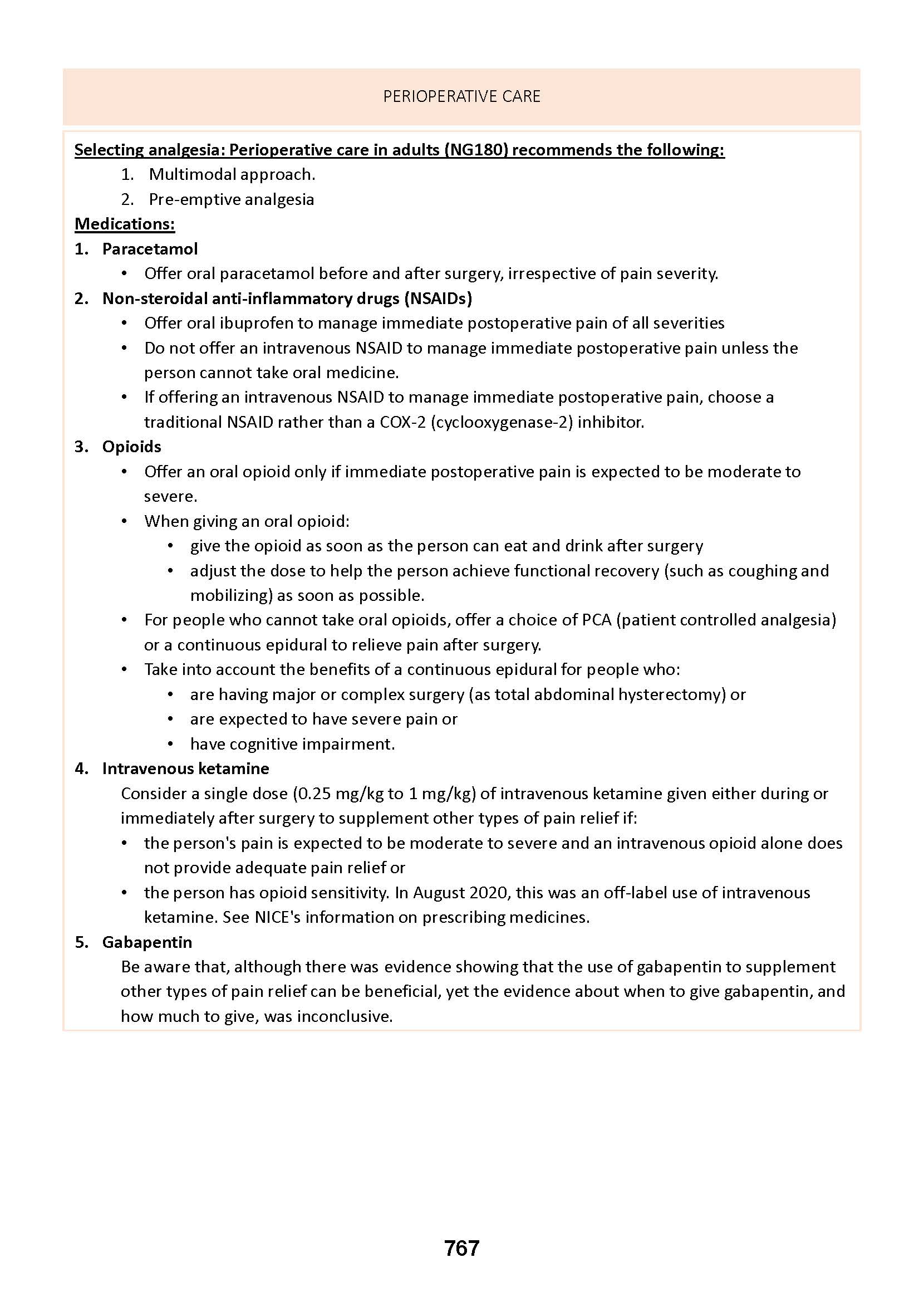 PERIOPERATIVE CARE

Selecting analgesia: Perioperative care in adults (NG180) recommends the following:
1. Multimodal approach.
2. Pre-emptive analgesia

Medications:
1. Paracetamol
• Offer oral paracetamol before and after surgery, irrespective of pain severity.
2. Non-steroidal anti-inflammatory drugs (NSAIDs)
• Offer oral ibuprofen to manage immediate postoperative pain of all severities
• Do not offer an intravenous NSAID to manage immediate postoperative pain unless the person cannot take oral medicine.
• If offering an intravenous NSAID to manage immediate postoperative pain, choose a traditional NSAID rather than a COX-2 (cyclooxygenase-2) inhibitor.
3. Opioids
• Offer an oral opioid only if immediate postoperative pain is expected to be moderate to severe.
• When giving an oral opioid:
• give the opioid as soon as the person can eat and drink after surgery
• adjust the dose to help the person achieve functional recovery (such as coughing and mobilizing) as soon as possible.
• For people who cannot take oral opioids, offer a choice of PCA (patient controlled analgesia) or a continuous epidural to relieve pain after surgery.
• Take into account the benefits of a continuous epidural for people who:
• are having major or complex surgery (as total abdominal hysterectomy) or
• are expected to have severe pain or
• have cognitive impairment.
4. Intravenous ketamine
Consider a single dose (0.25 mg/kg to 1 mg/kg) of intravenous ketamine given either during or immediately after surgery to supplement other types of pain relief if:
• the person's pain is expected to be moderate to severe and an intravenous opioid alone does not provide adequate pain relief or
• the person has opioid sensitivity. In August 2020, this was an off-label use of intravenous ketamine. See NICE's information on prescribing medicines.
5. Gabapentin
Be aware that, although there was evidence showing that the use of gabapentin to supplement other types of pain relief can be beneficial, yet the evidence about when to give gabapentin, and how much to give, was inconclusive.

767